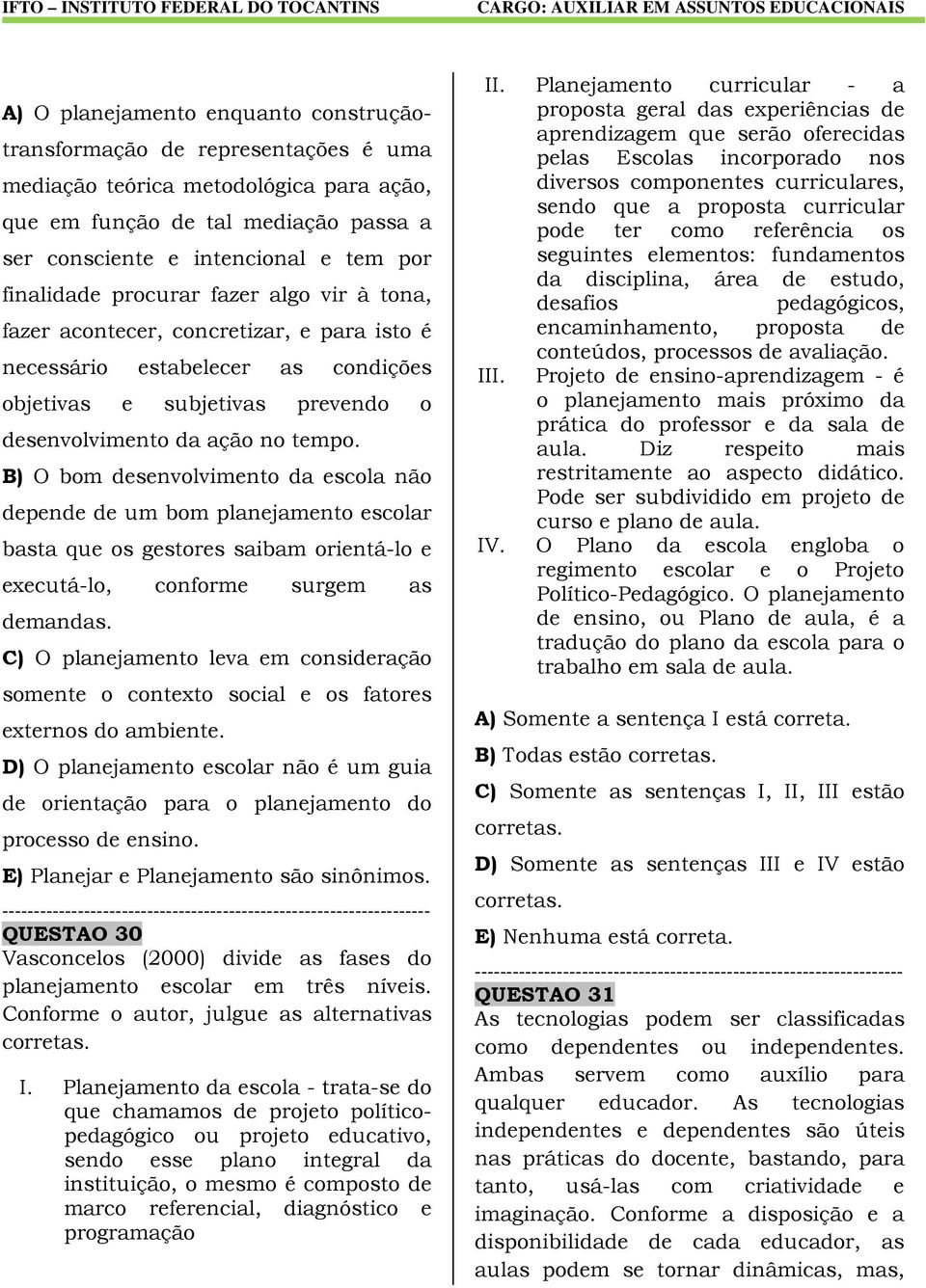 IFTO – INSTITUTO FEDERAL DO TOCANTINS CARGO: AUXILIAR EM ASSUNTOS EDUCACIONAIS

A) O planejamento enquanto construção-transformação de representações é uma mediação teórica metodológica para ação, que em função de tal mediação passa a ser consciente e intencional e tem por finalidade procurar fazer algo vir à tona, fazer acontecer, concretizar, e para isto é necessário estabelecer as condições objetivas e subjetivas prevendo o desenvolvimento da ação no tempo.

B) O bom desenvolvimento da escola não depende de um bom planejamento escolar basta que os gestores saibam orientá-lo e executá-lo, conforme surgem as demandas.

C) O planejamento leva em consideração somente o contexto social e os fatores externos do ambiente.

D) O planejamento escolar não é um guia de orientação para o planejamento do processo de ensino.

E) Planejar e Planejamento são sinônimos.

--------------------------------------------------------------------

QUESTAO 30

Vasconcelos (2000) divide as fases do planejamento escolar em três níveis. Conforme o autor, julgue as alternativas corretas.

I. Planejamento da escola - trata-se do que chamamos de projeto político-pedagógico ou projeto educativo, sendo esse plano integral da instituição, o mesmo é composto de marco referencial, diagnóstico e programação

II. Planejamento curricular - a proposta geral das experiências de aprendizagem que serão oferecidas pelas Escolas incorporado nos diversos componentes curriculares, sendo que a proposta curricular pode ter como referência os seguintes elementos: fundamentos da disciplina, área de estudo, desafios pedagógicos, encaminhamento, proposta de conteúdos, processos de avaliação.

III. Projeto de ensino-aprendizagem - é o planejamento mais próximo da prática do professor e da sala de aula. Diz respeito mais restritamente ao aspecto didático. Pode ser subdividido em projeto de curso e plano de aula.

IV. O Plano da escola engloba o regimento escolar e o Projeto Político-Pedagógico. O planejamento de ensino, ou Plano de aula, é a tradução do plano da escola para o trabalho em sala de aula.

A) Somente a sentença I está correta.

B) Todas estão corretas.

C) Somente as sentenças I, II, III estão corretas.

D) Somente as sentenças III e IV estão corretas.

E) Nenhuma está correta.

--------------------------------------------------------------------

QUESTAO 31

As tecnologias podem ser classificadas como dependentes ou independentes. Ambas servem como auxílio para qualquer educador. As tecnologias independentes e dependentes são úteis nas práticas do docente, bastando, para tanto, usá-las com criatividade e imaginação. Conforme a disposição e a disponibilidade de cada educador, as aulas podem se tornar dinâmicas, mas,